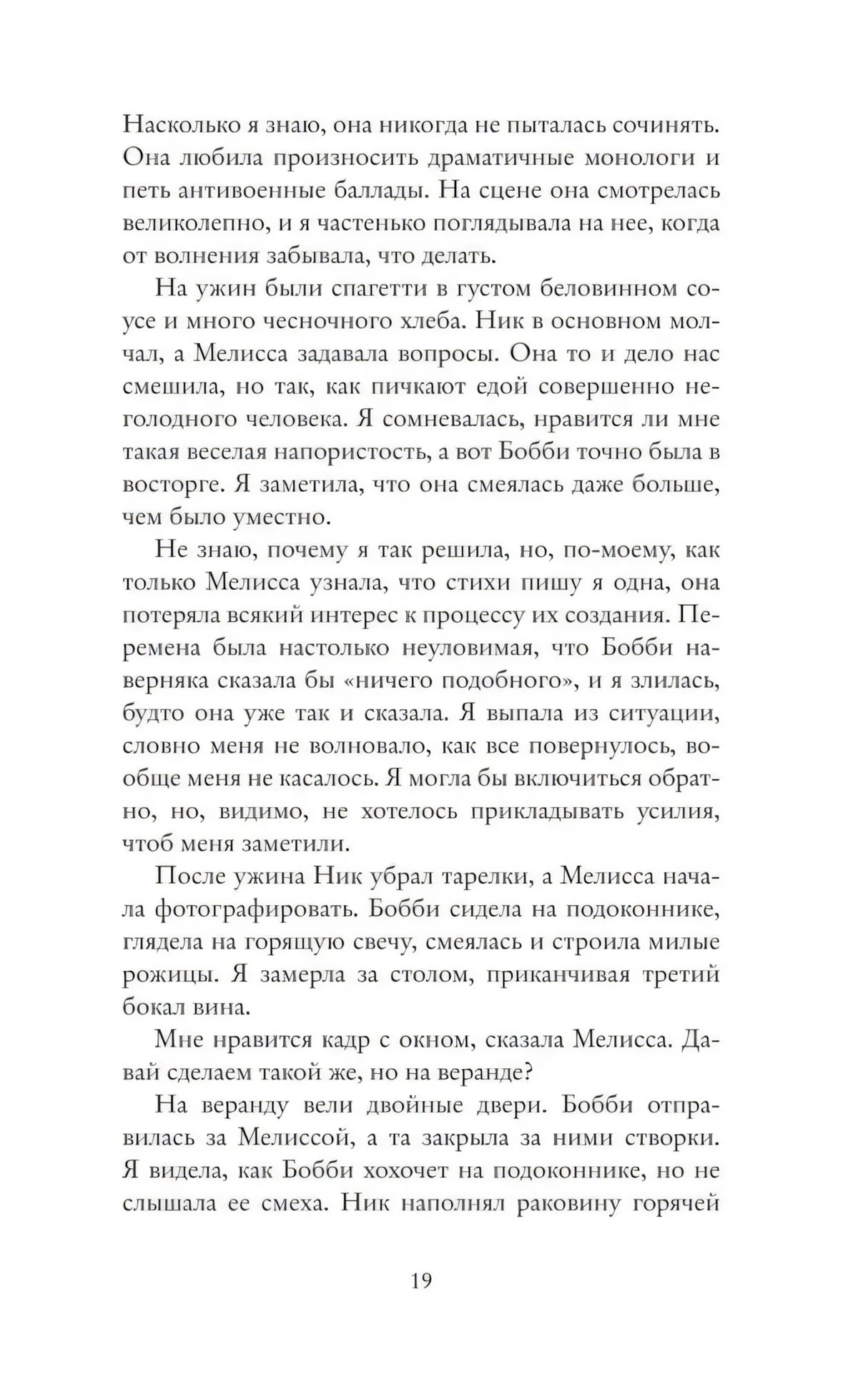 Насколько я знаю, она никогда не пыталась сочинять. Она любила произносить драматичные монологи и петь антивоенные баллады. На сцене она смотрелась великолепно, и я частенько поглядывала на нее, когда от волнения забывала, что делать.

На ужин были спагетти в густом беловинном соусе и много чесночного хлеба. Ник в основном молчал, а Мелисса задавала вопросы. Она то и дело нас смешила, но так, как пичкают едой совершенно неголодного человека. Я сомневалась, нравится ли мне такая веселая напористость, а вот Бобби точно была в восторге. Я заметила, что она смеялась даже больше, чем было уместно.

Не знаю, почему я так решила, но, по-моему, как только Мелисса узнала, что стихи пишу я одна, она потеряла всякий интерес к процессу их создания. Перемена была настолько неуловимая, что Бобби наверняка сказала бы «ничего подобного», и я злилась, будто она уже так и сказала. Я выпала из ситуации, словно меня не волновало, как все повернулось, вообще меня не касалось. Я могла бы включиться обратно, но, видимо, не хотелось прикладывать усилия, чтоб меня заметили.

После ужина Ник убрал тарелки, а Мелисса начала фотографировать. Бобби сидела на подоконнике, глядела на горящую свечу, смеялась и строила милые рожицы. Я замерла за столом, приканчивая третий бокал вина.

Мне нравится кадр с окном, сказала Мелисса. Давай сделаем такой же, но на веранде?

На веранду вели двойные двери. Бобби отправилась за Мелиссой, а та закрыла за ними створки. Я видела, как Бобби хохочет на подоконнике, но не слышала ее смеха. Ник наполнял раковину горячей

19